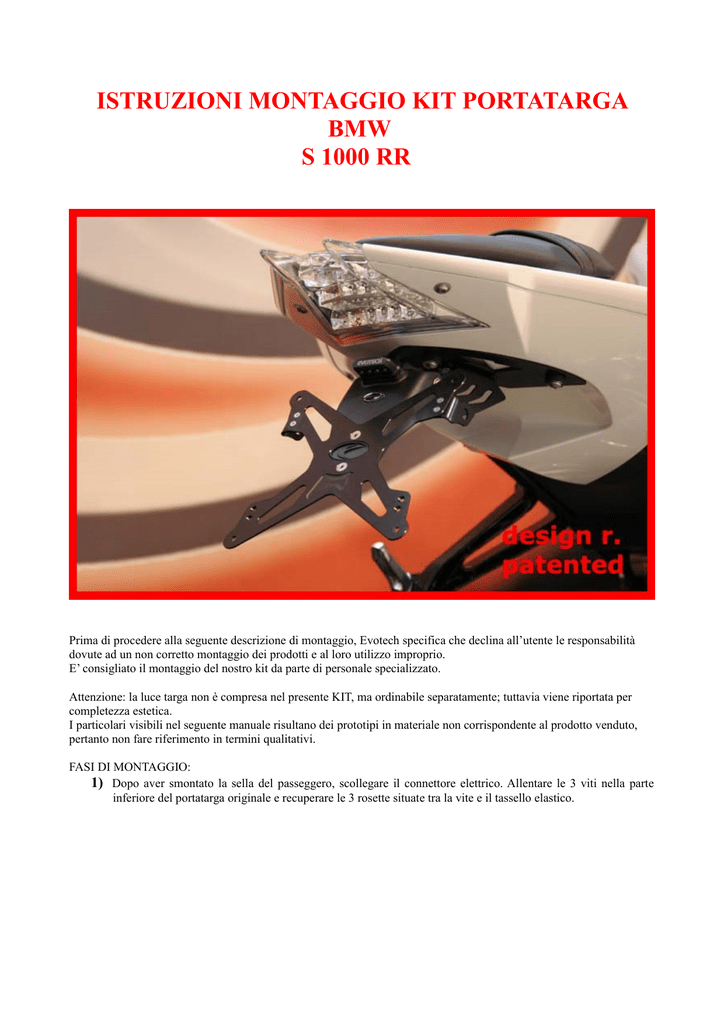 ISTRUZIONI MONTAGGIO KIT PORTATARGA
BMW
S 1000 RR

design r.
patented

Prima di procedere alla seguente descrizione di montaggio, Evotech specifica che declina all'utente le responsabilità dovute ad un non corretto montaggio dei prodotti e al loro utilizzo improprio.
E' consigliato il montaggio del nostro kit da parte di personale specializzato.

Attenzione: la luce targa non è compresa nel presente KIT, ma ordinabile separatamente; tuttavia viene riportata per completezza estetica.
I particolari visibili nel seguente manuale risultano dei prototipi in materiale non corrispondente al prodotto venduto, pertanto non fare riferimento in termini qualitativi.

FASI DI MONTAGGIO:
1) Dopo aver smontato la sella del passeggero, scollegare il connettore elettrico. Allentare le 3 viti nella parte inferiore del portatarga originale e recuperare le 3 rosette situate tra la vite e il tassello elastico.